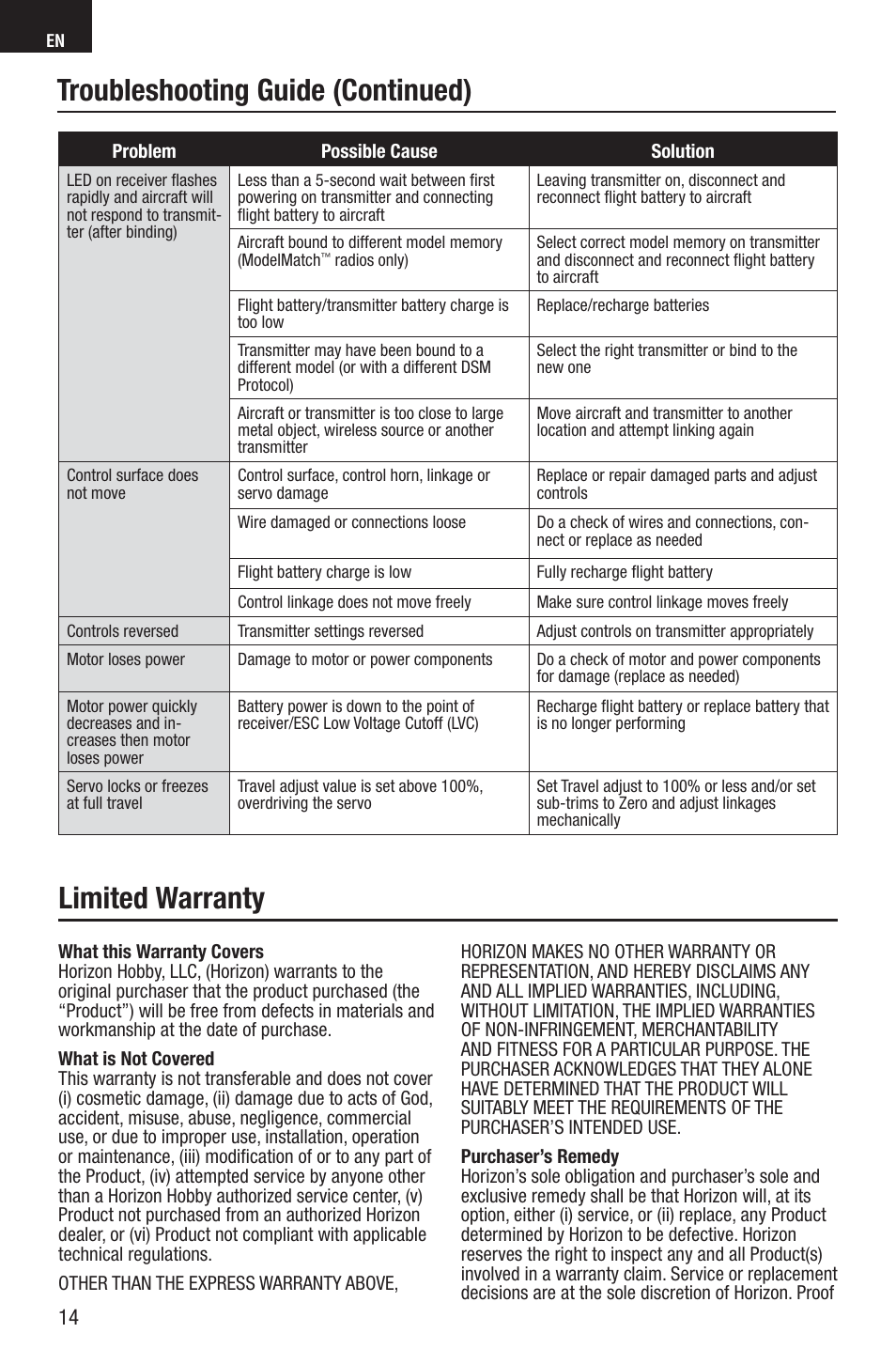 EN

Troubleshooting Guide (Continued)

| Problem | Possible Cause | Solution |
|---|---|---|
| LED on receiver flashes rapidly and aircraft will not respond to transmitter (after binding) | Less than a 5-second wait between first powering on transmitter and connecting flight battery to aircraft | Leaving transmitter on, disconnect and reconnect flight battery to aircraft |
| | Aircraft bound to different model memory (ModelMatch™ radios only) | Select correct model memory on transmitter and disconnect and reconnect flight battery to aircraft |
| | Flight battery/transmitter battery charge is too low | Replace/recharge batteries |
| | Transmitter may have been bound to a different model (or with a different DSM Protocol) | Select the right transmitter or bind to the new one |
| | Aircraft or transmitter is too close to large metal object, wireless source or another transmitter | Move aircraft and transmitter to another location and attempt linking again |
| Control surface does not move | Control surface, control horn, linkage or servo damage | Replace or repair damaged parts and adjust controls |
| | Wire damaged or connections loose | Do a check of wires and connections, connect or replace as needed |
| | Flight battery charge is low | Fully recharge flight battery |
| | Control linkage does not move freely | Make sure control linkage moves freely |
| Controls reversed | Transmitter settings reversed | Adjust controls on transmitter appropriately |
| Motor loses power | Damage to motor or power components | Do a check of motor and power components for damage (replace as needed) |
| Motor power quickly decreases and increases then motor loses power | Battery power is down to the point of receiver/ESC Low Voltage Cutoff (LVC) | Recharge flight battery or replace battery that is no longer performing |
| Servo locks or freezes at full travel | Travel adjust value is set above 100%, overdriving the servo | Set Travel adjust to 100% or less and/or set sub-trims to Zero and adjust linkages mechanically |

Limited Warranty

What this Warranty Covers
Horizon Hobby, LLC, (Horizon) warrants to the original purchaser that the product purchased (the “Product”) will be free from defects in materials and workmanship at the date of purchase.

What is Not Covered
This warranty is not transferable and does not cover (i) cosmetic damage, (ii) damage due to acts of God, accident, misuse, abuse, negligence, commercial use, or due to improper use, installation, operation or maintenance, (iii) modification of or to any part of the Product, (iv) attempted service by anyone other than a Horizon Hobby authorized service center, (v) Product not purchased from an authorized Horizon dealer, or (vi) Product not compliant with applicable technical regulations.

OTHER THAN THE EXPRESS WARRANTY ABOVE, HORIZON MAKES NO OTHER WARRANTY OR REPRESENTATION, AND HEREBY DISCLAIMS ANY AND ALL IMPLIED WARRANTIES, INCLUDING, WITHOUT LIMITATION, THE IMPLIED WARRANTIES OF NON-INFRINGEMENT, MERCHANTABILITY AND FITNESS FOR A PARTICULAR PURPOSE. THE PURCHASER ACKNOWLEDGES THAT THEY ALONE HAVE DETERMINED THAT THE PRODUCT WILL SUITABLY MEET THE REQUIREMENTS OF THE PURCHASER’S INTENDED USE.

Purchaser’s Remedy
Horizon’s sole obligation and purchaser’s sole and exclusive remedy shall be that Horizon will, at its option, either (i) service, or (ii) replace, any Product determined by Horizon to be defective. Horizon reserves the right to inspect any and all Product(s) involved in a warranty claim. Service or replacement decisions are at the sole discretion of Horizon. Proof

14